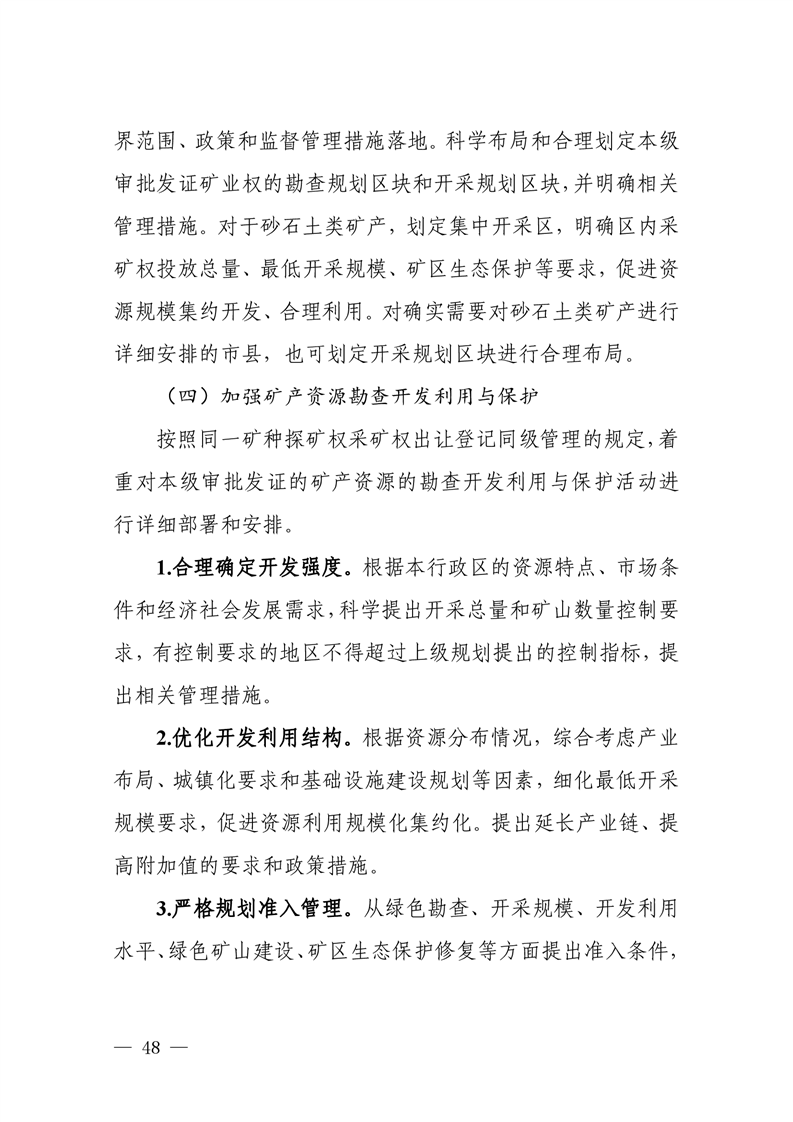 界范围、政策和监督管理措施落地。科学布局和合理划定本级审批发证矿业权的勘查规划区块和开采规划区块,并明确相关管理措施。对于砂石土类矿产,划定集中开采区,明确区内采矿权投放总量、最低开采规模、矿区生态保护等要求,促进资源规模集约开发、合理利用。对确实需要对砂石土类矿产进行详细安排的市县,也可划定开采规划区块进行合理布局。

（四）加强矿产资源勘查开发利用与保护

按照同一矿种探矿权采矿权出让登记同级管理的规定,着重对本级审批发证的矿产资源的勘查开发利用与保护活动进行详细部署和安排。

1.合理确定开发强度。根据本行政区的资源特点、市场条件和经济社会发展需求,科学提出开采总量和矿山数量控制要求,有控制要求的地区不得超过上级规划提出的控制指标,提出相关管理措施。

2.优化开发利用结构。根据资源分布情况,综合考虑产业布局、城镇化要求和基础设施建设规划等因素,细化最低开采规模要求,促进资源利用规模化集约化。提出延长产业链、提高附加值的要求和政策措施。

3.严格规划准入管理。从绿色勘查、开采规模、开发利用水平、绿色矿山建设、矿区生态保护修复等方面提出准入条件,

— 48 —